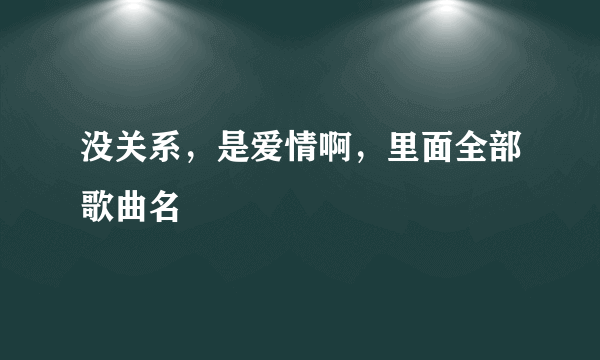 没关系，是爱情啊，里面全部歌曲名